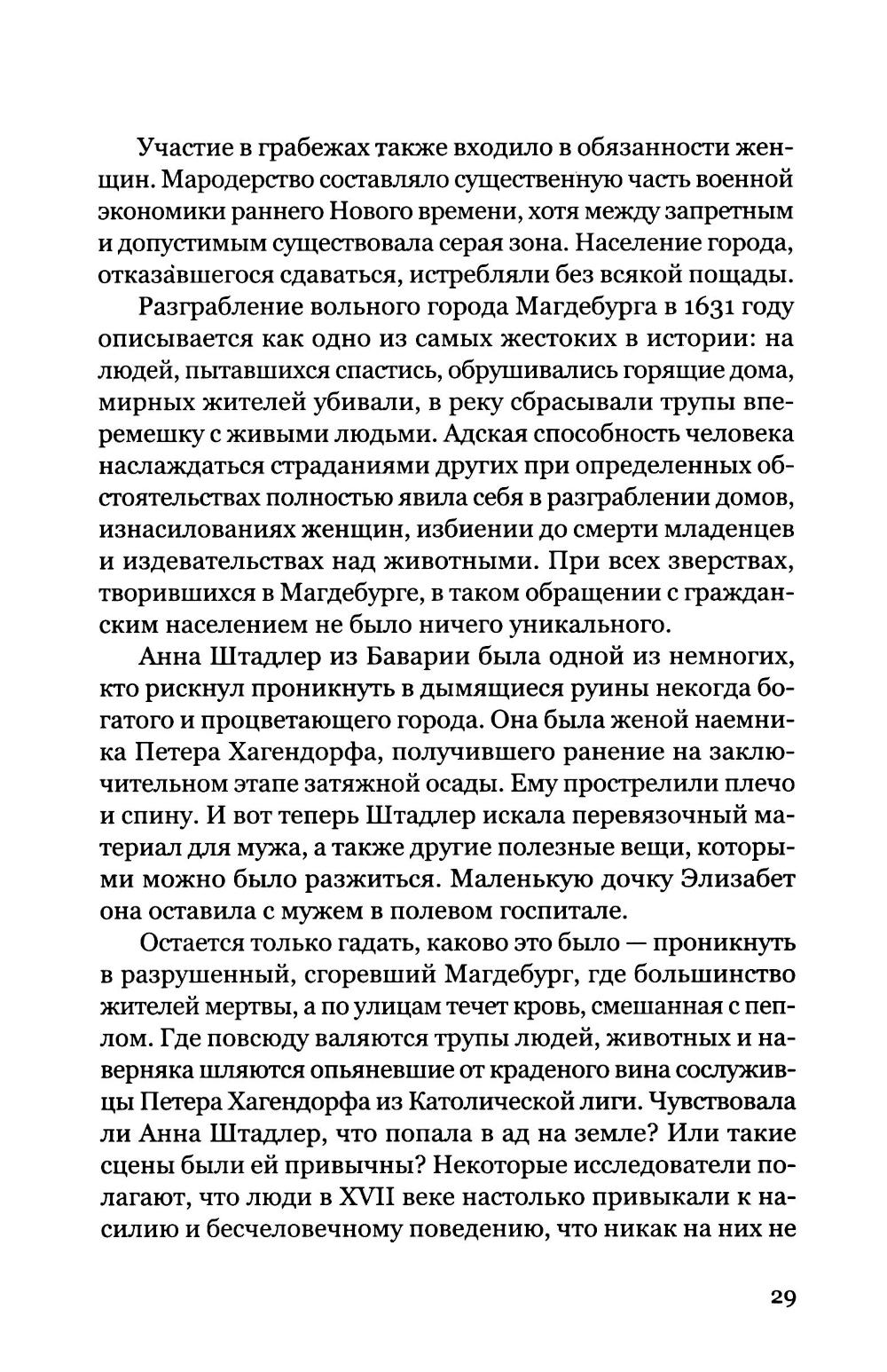 Участие в грабежах также входило в обязанности женщин. Мародерство составляло существенную часть военной экономики раннего Нового времени, хотя между запретным и допустимым существовала серая зона. Население города, отказавшегося сдаваться, истребляли без всякой пощады.

Разграбление вольного города Магдебурга в 1631 году описывается как одно из самых жестоких в истории: на людей, пытавшихся спастись, обрушивались горящие дома, мирных жителей убивали, в реку сбрасывали трупы вперемешку с живыми людьми. Адская способность человека наслаждаться страданиями других при определенных обстоятельствах полностью явила себя в разграблении домов, изнасилованиях женщин, избиении до смерти младенцев и издевательствах над животными. При всех зверствах, творившихся в Магдебурге, в таком обращении с гражданским населением не было ничего уникального.

Анна Штадлер из Баварии была одной из немногих, кто рискнул проникнуть в дымящиеся руины некогда богатого и процветающего города. Она была женой наемника Петера Хагендорфа, получившего ранение на заключительном этапе затяжной осады. Ему прострелили плечо и спину. И вот теперь Штадлер искала перевязочный материал для мужа, а также другие полезные вещи, которыми можно было разжиться. Маленькую дочку Элизабет она оставила с мужем в полевом госпитале.

Остается только гадать, каково это было — проникнуть в разрушенный, сгоревший Магдебург, где большинство жителей мертвы, а по улицам течет кровь, смешанная с пеплом. Где повсюду валяются трупы людей, животных и наверняка шляются опьяневшие от краденого вина сослуживцы Петера Хагендорфа из Католической лиги. Чувствовала ли Анна Штадлер, что попала в ад на земле? Или такие сцены были ей привычны? Некоторые исследователи полагают, что люди в XVII веке настолько привыкали к насилию и бесчеловечному поведению, что никак на них не

29